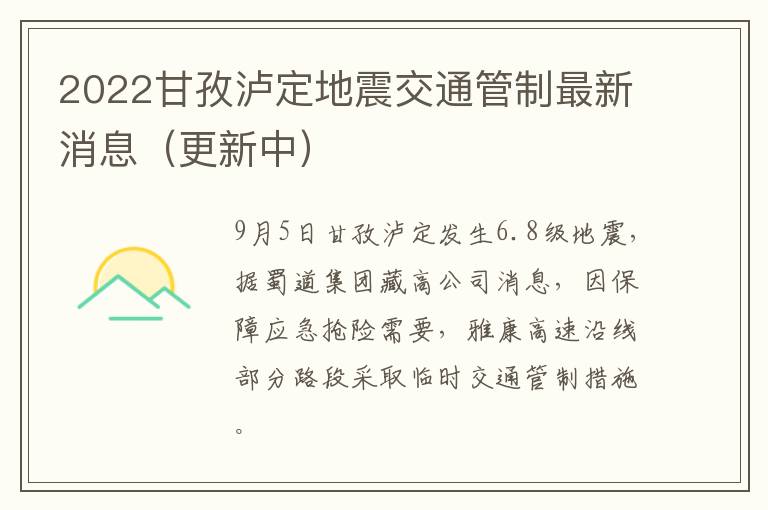 2022甘孜泸定地震交通管制最新消息（更新中）

9月5日甘孜泸定发生6.8级地震，据蜀道集团藏高公司消息，因保障应急抢险需要，雅康高速沿线部分路段采取临时交通管制措施。